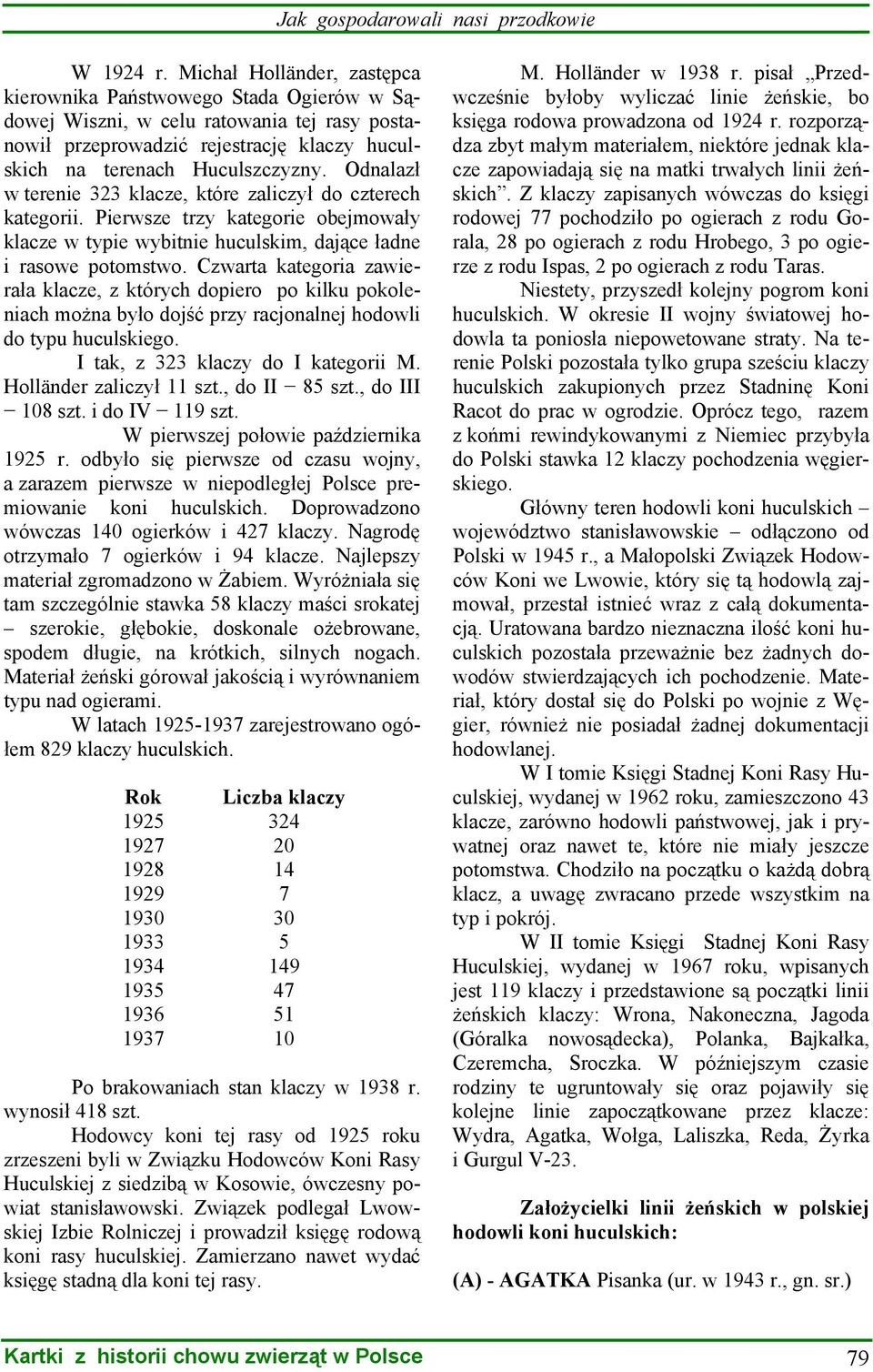 Jak gospodarowali nasi przodkowie

W 1924 r. Michał Holländer, zastępca kierownika Państwowego Stada Ogierów w Sądowej Wiszni, w celu ratowania tej rasy postanowił przeprowadzić rejestrację klaczy huculskich na terenach Huculszczyzny. Odnalazł w terenie 323 klacze, które zaliczył do czterech kategorii. Pierwsze trzy kategorie obejmowały klacze w typie wybitnie huculskim, dające ładne i rasowe potomstwo. Czwarta kategoria zawierała klacze, z których dopiero po kilku pokoleniach można było dojść przy racjonalnej hodowli do typu huculskiego.

I tak, z 323 klaczy do I kategorii M. Holländer zaliczył 11 szt., do II − 85 szt., do III − 108 szt. i do IV − 119 szt.

W pierwszej połowie października 1925 r. odbyło się pierwsze od czasu wojny, a zarazem pierwsze w niepodległej Polsce premiowanie koni huculskich. Doprowadzono wówczas 140 ogierków i 427 klaczy. Nagrodę otrzymało 7 ogierków i 94 klacze. Najlepszy materiał zgromadzono w Żabiem. Wyróżniała się tam szczególnie stawka 58 klaczy maści srokatej – szerokie, głębokie, doskonale ożebrowane, spodem długie, na krótkich, silnych nogach. Materiał żeński górował jakością i wyrównaniem typu nad ogierami.

W latach 1925-1937 zarejestrowano ogółem 829 klaczy huculskich.

| Rok | Liczba klaczy |
|---|---|
| 1925 | 324 |
| 1927 | 20 |
| 1928 | 14 |
| 1929 | 7 |
| 1930 | 30 |
| 1933 | 5 |
| 1934 | 149 |
| 1935 | 47 |
| 1936 | 51 |
| 1937 | 10 |

Po brakowaniach stan klaczy w 1938 r. wynosił 418 szt.

Hodowcy koni tej rasy od 1925 roku zrzeszeni byli w Związku Hodowców Koni Rasy Huculskiej z siedzibą w Kosowie, ówczesny powiat stanisławowski. Związek podlegał Lwowskiej Izbie Rolniczej i prowadził księgę rodową koni rasy huculskiej. Zamierzano nawet wydać księgę stadną dla koni tej rasy.

M. Holländer w 1938 r. pisał „Przedwcześnie byłoby wyliczać linie żeńskie, bo księga rodowa prowadzona od 1924 r. rozporządza zbyt małym materiałem, niektóre jednak klacze zapowiadają się na matki trwałych linii żeńskich”. Z klaczy zapisanych wówczas do księgi rodowej 77 pochodziło po ogierach z rodu Gorala, 28 po ogierach z rodu Hrobego, 3 po ogierze z rodu Ispas, 2 po ogierach z rodu Taras.

Niestety, przyszedł kolejny pogrom koni huculskich. W okresie II wojny światowej hodowla ta poniosła niepowetowane straty. Na terenie Polski pozostała tylko grupa sześciu klaczy huculskich zakupionych przez Stadninę Koni Racot do prac w ogrodzie. Oprócz tego, razem z końmi rewindykowanymi z Niemiec przybyła do Polski stawka 12 klaczy pochodzenia węgierskiego.

Główny teren hodowli koni huculskich – województwo stanisławowskie – odłączono od Polski w 1945 r., a Małopolski Związek Hodowców Koni we Lwowie, który się tą hodowlą zajmował, przestał istnieć wraz z całą dokumentacją. Uratowana bardzo nieznaczna ilość koni huculskich pozostała przeważnie bez żadnych dowodów stwierdzających ich pochodzenie. Materiał, który dostał się do Polski po wojnie z Węgier, również nie posiadał żadnej dokumentacji hodowlanej.

W I tomie Księgi Stadnej Koni Rasy Huculskiej, wydanej w 1962 roku, zamieszczono 43 klacze, zarówno hodowli państwowej, jak i prywatnej oraz nawet te, które nie miały jeszcze potomstwa. Chodziło na początku o każdą dobrą klacz, a uwagę zwracano przede wszystkim na typ i pokrój.

W II tomie Księgi Stadnej Koni Rasy Huculskiej, wydanej w 1967 roku, wpisanych jest 119 klaczy i przedstawione są początki linii żeńskich klaczy: Wrona, Nakoneczna, Jagoda (Góralka nowosądecka), Polanka, Bajkałka, Czeremcha, Sroczka. W późniejszym czasie rodziny te ugruntowały się oraz pojawiły się kolejne linie zapoczątkowane przez klacze: Wydra, Agatka, Wołga, Laliszka, Reda, Żyrka i Gurgul V-23.

Założycielki linii żeńskich w polskiej hodowli koni huculskich:

(A) - AGATKA Pisanka (ur. w 1943 r., gn. sr.)

Kartki z historii chowu zwierząt w Polsce

79